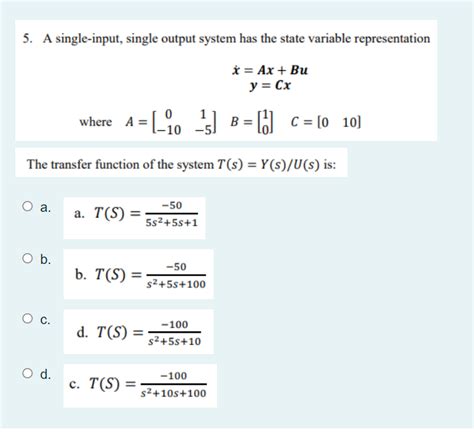 5. A single-input, single output system has the state variable representation

$\dot{x} = Ax + Bu$
$y = Cx$

where $A = \begin{bmatrix} 0 & 1 \\ -10 & -5 \end{bmatrix}$ $B = \begin{bmatrix} 1 \\ 0 \end{bmatrix}$ $C = [0 \quad 10]$

The transfer function of the system $T(s) = Y(s)/U(s)$ is:

a.
a. $T(S) = \frac{-50}{5s^2+5s+1}$

b.
b. $T(S) = \frac{-50}{s^2+5s+100}$

c.
d. $T(S) = \frac{-100}{s^2+5s+10}$

d.
c. $T(S) = \frac{-100}{s^2+10s+100}$